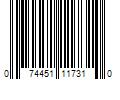 0 74451 11731 0